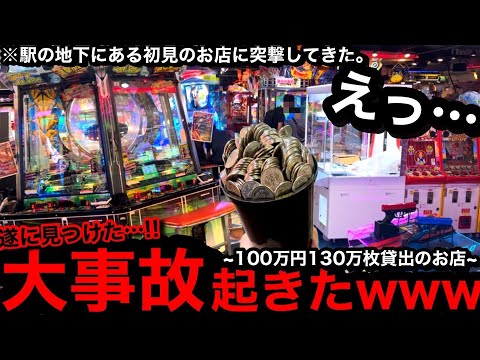 ※駅の地下にある初見のお店に突撃してきた。

えっ…

遂に見つけた…!!

~100万円130万枚貸出のお店~

大事故起きたwww